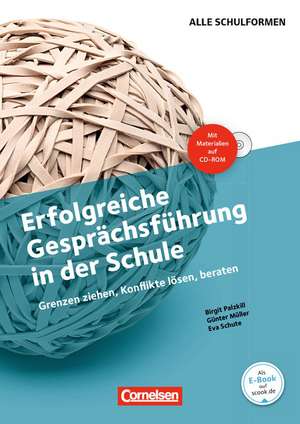 ALLE SCHULFORMEN

Mit Materialien auf CD-ROM

Erfolgreiche Gesprächsführung in der Schule

Grenzen ziehen, Konflikte lösen, beraten

Birgit Palzkill
Günter Müller
Eva Schute

Als E-Book auf scook.de

Cornelsen